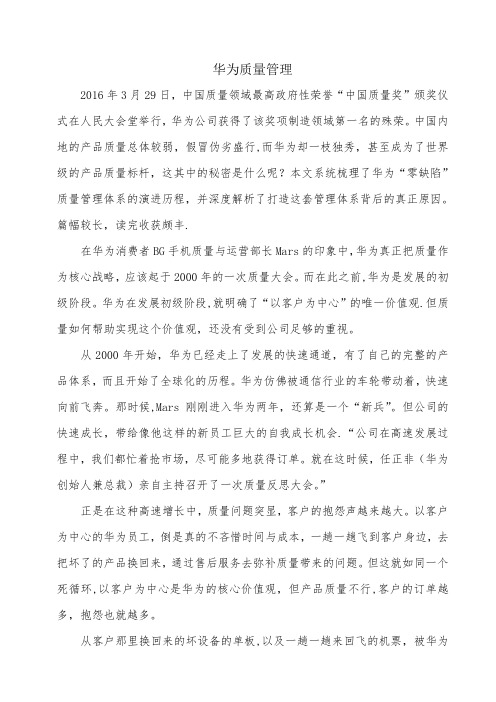 华为质量管理

2016年3月29日，中国质量领域最高政府性荣誉“中国质量奖”颁奖仪式在人民大会堂举行，华为公司获得了该奖项制造领域第一名的殊荣。中国内地的产品质量总体较弱，假冒伪劣盛行,而华为却一枝独秀，甚至成为了世界级的产品质量标杆，这其中的秘密是什么呢？本文系统梳理了华为“零缺陷”质量管理体系的演进历程，并深度解析了打造这套管理体系背后的真正原因。篇幅较长，读完收获颇丰.

在华为消费者BG手机质量与运营部长Mars的印象中，华为真正把质量作为核心战略，应该起于2000年的一次质量大会。而在此之前,华为是发展的初级阶段。华为在发展初级阶段,就明确了“以客户为中心”的唯一价值观.但质量如何帮助实现这个价值观，还没有受到公司足够的重视。

从2000年开始，华为已经走上了发展的快速通道，有了自己的完整的产品体系，而且开始了全球化的历程。华为仿佛被通信行业的车轮带动着，快速向前飞奔。那时候,Mars 刚刚进入华为两年，还算是一个“新兵”。但公司的快速成长，带给像他这样的新员工巨大的自我成长机会.“公司在高速发展过程中，我们都忙着抢市场，尽可能多地获得订单。就在这时候，任正非（华为创始人兼总裁）亲自主持召开了一次质量反思大会。”

正是在这种高速增长中，质量问题突显，客户的抱怨声越来越大。以客户为中心的华为员工，倒是真的不吝惜时间与成本，一趟一趟飞到客户身边，去把坏了的产品换回来，通过售后服务去弥补质量带来的问题。但这就如同一个死循环,以客户为中心是华为的核心价值观，但产品质量不行,客户的订单越多，抱怨也就越多。

从客户那里换回来的坏设备的单板,以及一趟一趟来回飞的机票，被华为